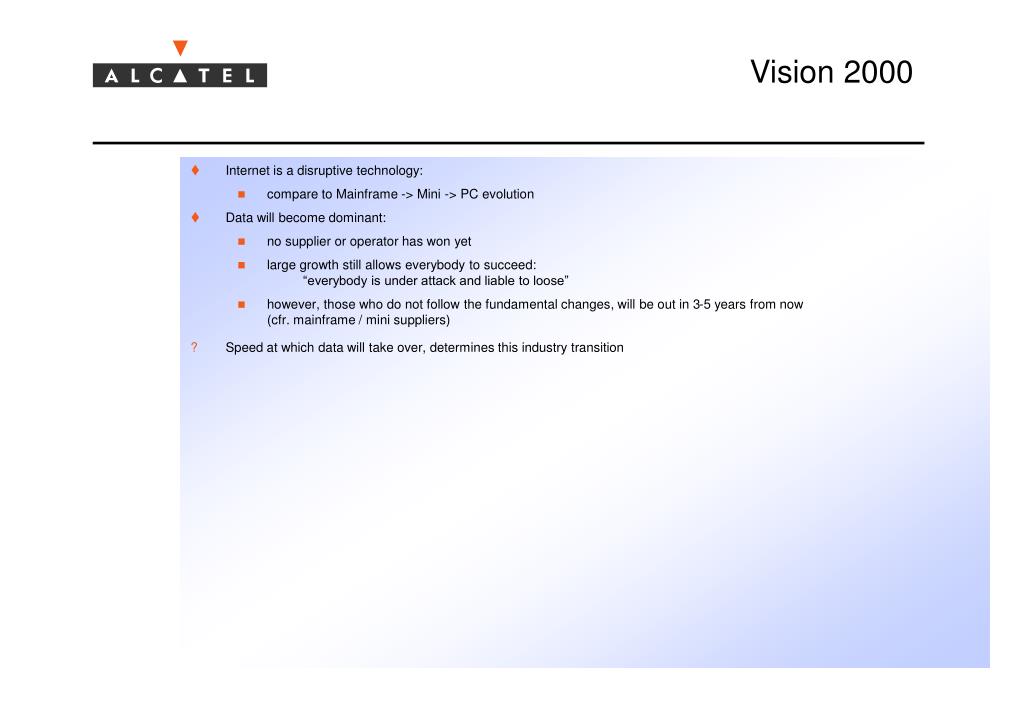 ALCATEL

Vision 2000

♦ Internet is a disruptive technology:

■ compare to Mainframe -> Mini -> PC evolution

♦ Data will become dominant:

■ no supplier or operator has won yet

■ large growth still allows everybody to succeed:
"everybody is under attack and liable to loose"

■ however, those who do not follow the fundamental changes, will be out in 3-5 years from now (cfr. mainframe / mini suppliers)

? Speed at which data will take over, determines this industry transition